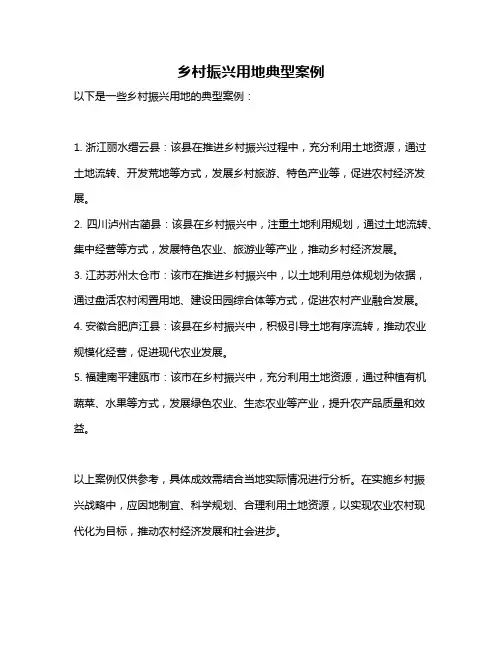 乡村振兴用地典型案例

以下是一些乡村振兴用地的典型案例：

1. 浙江丽水缙云县：该县在推进乡村振兴过程中，充分利用土地资源，通过土地流转、开发荒地等方式，发展乡村旅游、特色产业等，促进农村经济发展。

2. 四川泸州古蔺县：该县在乡村振兴中，注重土地利用规划，通过土地流转、集中经营等方式，发展特色农业、旅游业等产业，推动乡村经济发展。

3. 江苏苏州太仓市：该市在推进乡村振兴中，以土地利用总体规划为依据，通过盘活农村闲置用地、建设田园综合体等方式，促进农村产业融合发展。

4. 安徽合肥庐江县：该县在乡村振兴中，积极引导土地有序流转，推动农业规模化经营，促进现代农业发展。

5. 福建南平建瓯市：该市在乡村振兴中，充分利用土地资源，通过种植有机蔬菜、水果等方式，发展绿色农业、生态农业等产业，提升农产品质量和效益。

以上案例仅供参考，具体成效需结合当地实际情况进行分析。在实施乡村振兴战略中，应因地制宜、科学规划、合理利用土地资源，以实现农业农村现代化为目标，推动农村经济发展和社会进步。